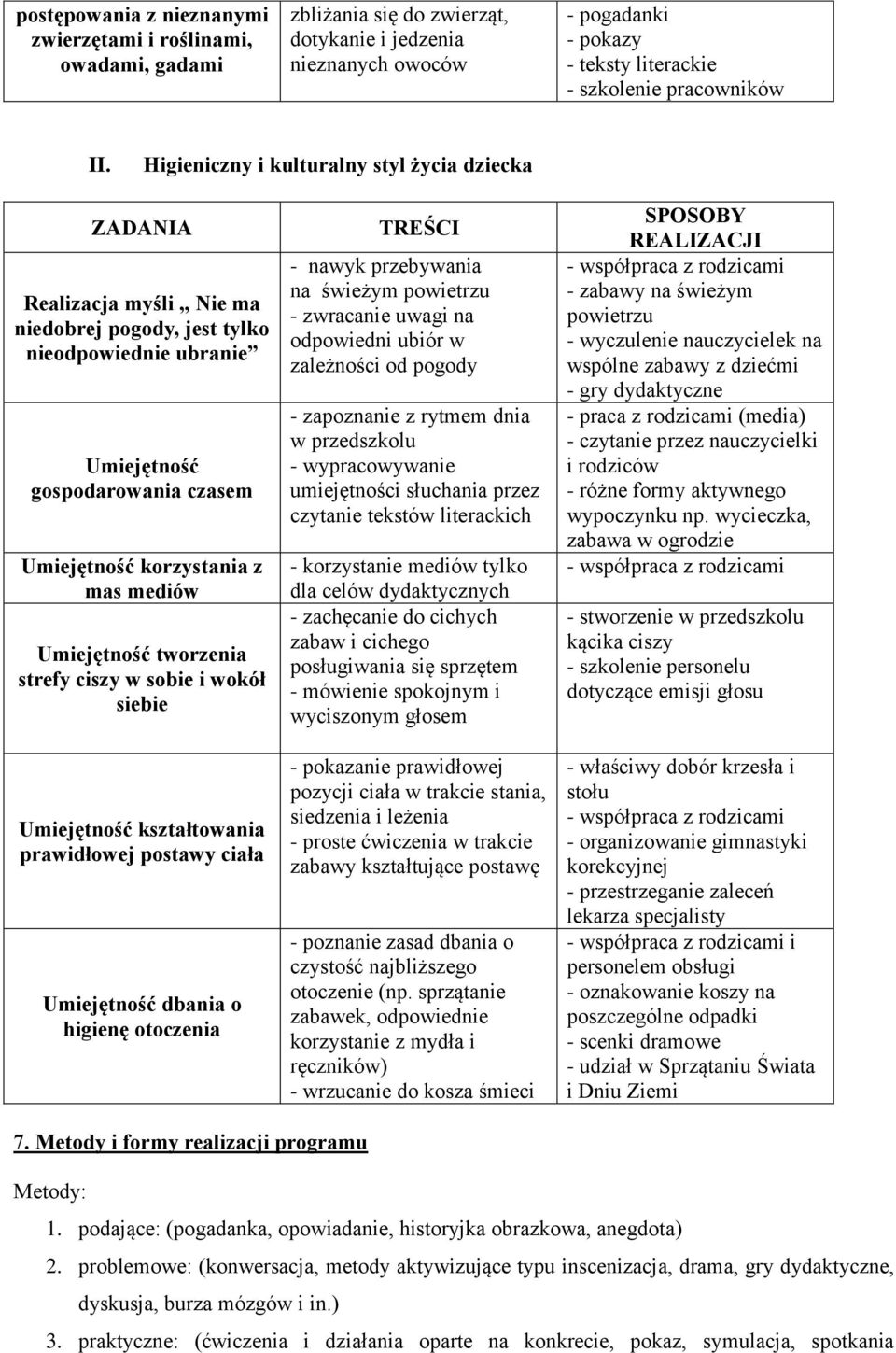 | postępowania z nieznanymi zwierzętami i roślinami, owadami, gadami | zbliżania się do zwierząt, dotykanie i jedzenia nieznanych owoców | - pogadanki - pokazy - teksty literackie - szkolenie pracowników |
|---|---|---|

II. Higieniczny i kulturalny styl życia dziecka

| ZADANIA | TREŚCI | SPOSOBY REALIZACJI |
|---|---|---|
| Realizacja myśli „ Nie ma niedobrej pogody, jest tylko nieodpowiednie ubranie” | - nawyk przebywania na świeżym powietrzu - zwracanie uwagi na odpowiedni ubiór w zależności od pogody | - współpraca z rodzicami - zabawy na świeżym powietrzu - wyczulenie nauczycielek na wspólne zabawy z dziećmi - gry dydaktyczne |
| Umiejętność gospodarowania czasem | - zapoznanie z rytmem dnia w przedszkolu - wypracowywanie umiejętności słuchania przez czytanie tekstów literackich | - praca z rodzicami (media) - czytanie przez nauczycielki i rodziców - różne formy aktywnego wypoczynku np. wycieczka, zabawa w ogrodzie |
| Umiejętność korzystania z mas mediów | - korzystanie mediów tylko dla celów dydaktycznych | - współpraca z rodzicami |
| Umiejętność tworzenia strefy ciszy w sobie i wokół siebie | - zachęcanie do cichych zabaw i cichego posługiwania się sprzętem - mówienie spokojnym i wyciszonym głosem | - stworzenie w przedszkolu kącika ciszy - szkolenie personelu dotyczące emisji głosu |
| Umiejętność kształtowania prawidłowej postawy ciała | - pokazanie prawidłowej pozycji ciała w trakcie stania, siedzenia i leżenia - proste ćwiczenia w trakcie zabawy kształtujące postawę | - właściwy dobór krzesła i stołu - współpraca z rodzicami - organizowanie gimnastyki korekcyjnej - przestrzeganie zaleceń lekarza specjalisty |
| Umiejętność dbania o higienę otoczenia | - poznanie zasad dbania o czystość najbliższego otoczenie (np. sprzątanie zabawek, odpowiednie korzystanie z mydła i ręczników) - wrzucanie do kosza śmieci | - współpraca z rodzicami i personelem obsługi - oznakowanie koszy na poszczególne odpadki - scenki dramowe - udział w Sprzątaniu Świata i Dniu Ziemi |

7. Metody i formy realizacji programu

Metody:

1. podające: (pogadanka, opowiadanie, historyjka obrazkowa, anegdota)
2. problemowe: (konwersacja, metody aktywizujące typu inscenizacja, drama, gry dydaktyczne, dyskusja, burza mózgów i in.)
3. praktyczne: (ćwiczenia i działania oparte na konkrecie, pokaz, symulacja, spotkania